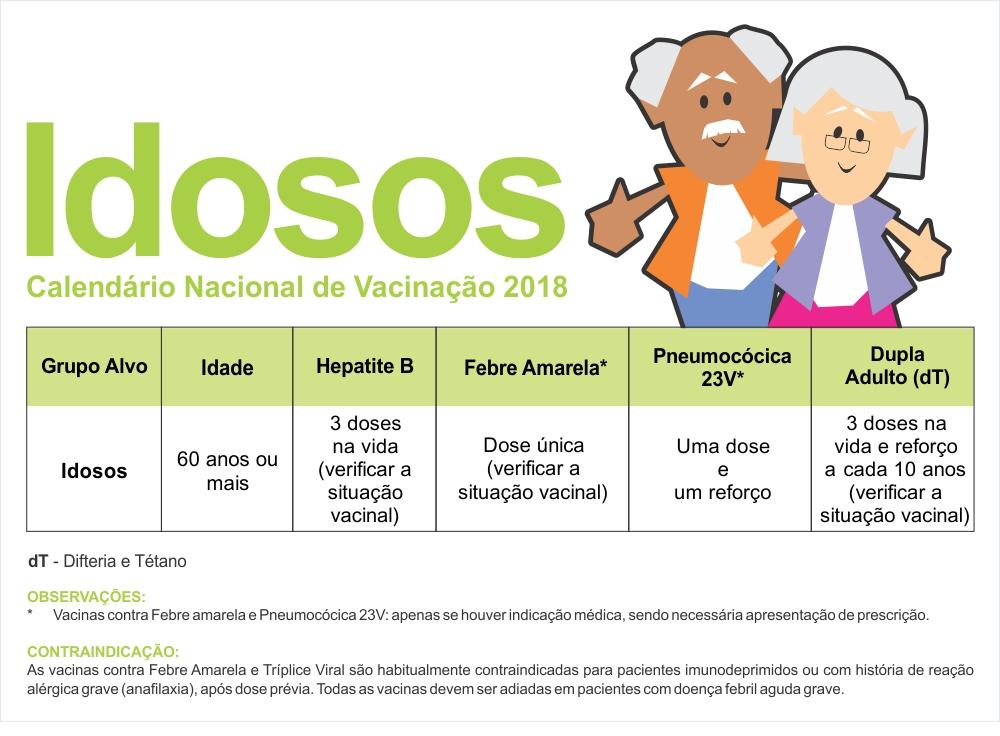 Idosos

Calendário Nacional de Vacinação 2018

| Grupo Alvo | Idade | Hepatite B | Febre Amarela* | Pneumocócica 23V* | Dupla Adulto (dT) |
|---|---|---|---|---|---|
| Idosos | 60 anos ou mais | 3 doses na vida (verificar a situação vacinal) | Dose única (verificar a situação vacinal) | Uma dose e um reforço | 3 doses na vida e reforço a cada 10 anos (verificar a situação vacinal) |

dT - Difteria e Tétano

OBSERVAÇÕES:
* Vacinas contra Febre amarela e Pneumocócica 23V: apenas se houver indicação médica, sendo necessária apresentação de prescrição.

CONTRAINDICAÇÃO:
As vacinas contra Febre Amarela e Tríplice Viral são habitualmente contraindicadas para pacientes imunodeprimidos ou com história de reação alérgica grave (anafilaxia), após dose prévia. Todas as vacinas devem ser adiadas em pacientes com doença febril aguda grave.